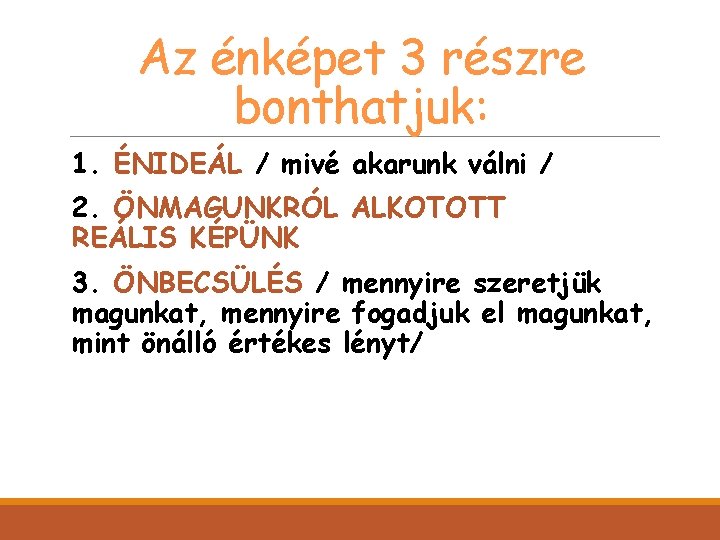 Az énképet 3 részre bonthatjuk:

1. ÉNIDEÁL / mivé akarunk válni /

2. ÖNMAGUNKRÓL ALKOTOTT REÁLIS KÉPÜNK

3. ÖNBECSÜLÉS / mennyire szeretjük magunkat, mennyire fogadjuk el magunkat, mint önálló értékes lényt/